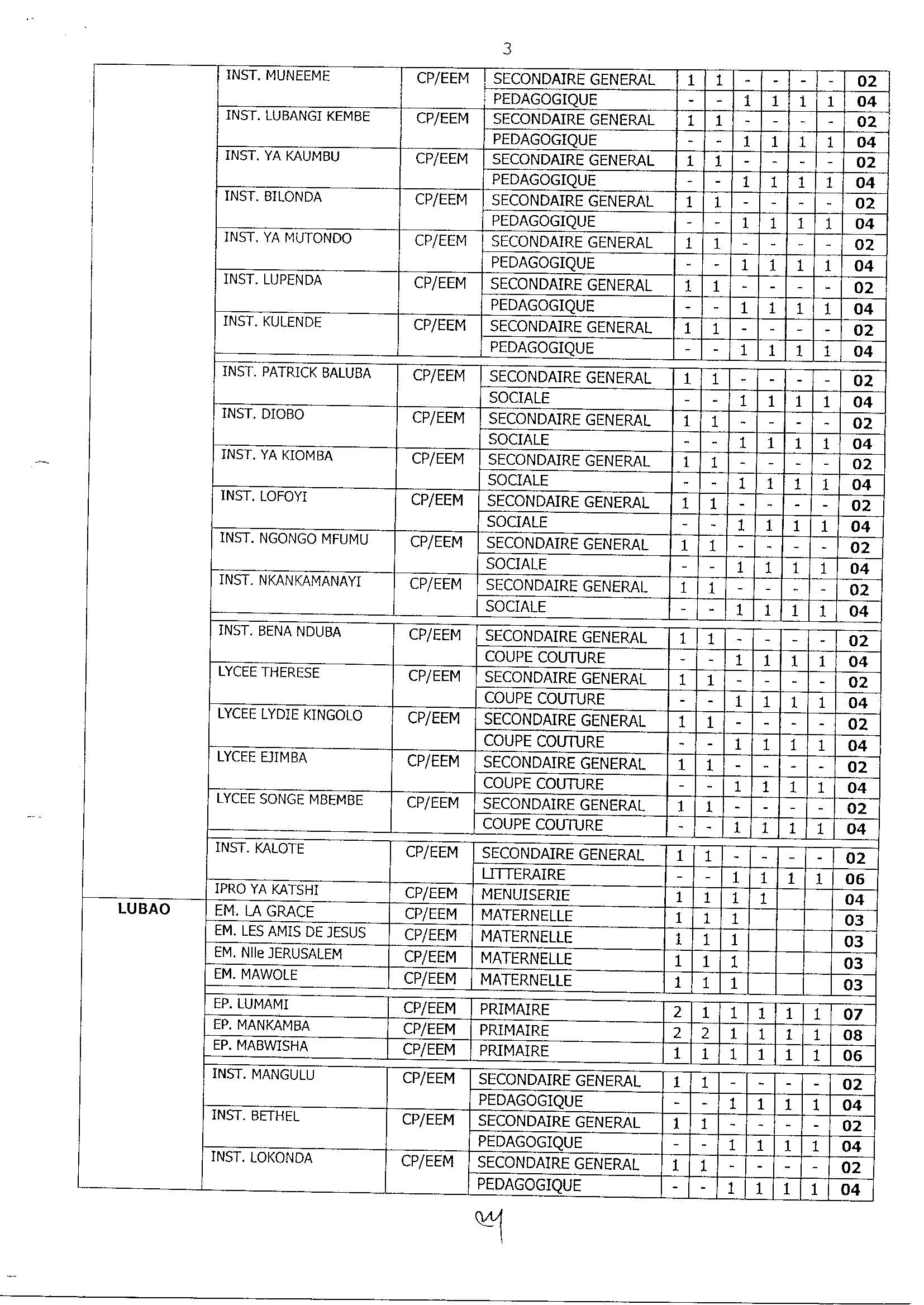 3

| | | | | | | | | | | |
|---|---|---|---|---|---|---|---|---|---|---|
| | INST. MUNEEME | CP/EEM | SECONDAIRE GENERAL | 1 | 1 | - | - | - | - | 02 |
| | | | PEDAGOGIQUE | - | - | 1 | 1 | 1 | 1 | 04 |
| | INST. LUBANGI KEMBE | CP/EEM | SECONDAIRE GENERAL | 1 | 1 | - | - | - | - | 02 |
| | | | PEDAGOGIQUE | - | - | 1 | 1 | 1 | 1 | 04 |
| | INST. YA KAUMBU | CP/EEM | SECONDAIRE GENERAL | 1 | 1 | - | - | - | - | 02 |
| | | | PEDAGOGIQUE | - | - | 1 | 1 | 1 | 1 | 04 |
| | INST. BILONDA | CP/EEM | SECONDAIRE GENERAL | 1 | 1 | - | - | - | - | 02 |
| | | | PEDAGOGIQUE | - | - | 1 | 1 | 1 | 1 | 04 |
| | INST. YA MUTONDO | CP/EEM | SECONDAIRE GENERAL | 1 | 1 | - | - | - | - | 02 |
| | | | PEDAGOGIQUE | - | - | 1 | 1 | 1 | 1 | 04 |
| | INST. LUPENDA | CP/EEM | SECONDAIRE GENERAL | 1 | 1 | - | - | - | - | 02 |
| | | | PEDAGOGIQUE | - | - | 1 | 1 | 1 | 1 | 04 |
| | INST. KULENDE | CP/EEM | SECONDAIRE GENERAL | 1 | 1 | - | - | - | - | 02 |
| | | | PEDAGOGIQUE | - | - | 1 | 1 | 1 | 1 | 04 |
| | INST. PATRICK BALUBA | CP/EEM | SECONDAIRE GENERAL | 1 | 1 | - | - | - | - | 02 |
| | | | SOCIALE | - | - | 1 | 1 | 1 | 1 | 04 |
| | INST. DIOBO | CP/EEM | SECONDAIRE GENERAL | 1 | 1 | - | - | - | - | 02 |
| | | | SOCIALE | - | - | 1 | 1 | 1 | 1 | 04 |
| | INST. YA KIOMBA | CP/EEM | SECONDAIRE GENERAL | 1 | 1 | - | - | - | - | 02 |
| | | | SOCIALE | - | - | 1 | 1 | 1 | 1 | 04 |
| | INST. LOFOYI | CP/EEM | SECONDAIRE GENERAL | 1 | 1 | - | - | - | - | 02 |
| | | | SOCIALE | - | - | 1 | 1 | 1 | 1 | 04 |
| | INST. NGONGO MFUMU | CP/EEM | SECONDAIRE GENERAL | 1 | 1 | - | - | - | - | 02 |
| | | | SOCIALE | - | - | 1 | 1 | 1 | 1 | 04 |
| | INST. NKANKAMANAYI | CP/EEM | SECONDAIRE GENERAL | 1 | 1 | - | - | - | - | 02 |
| | | | SOCIALE | - | - | 1 | 1 | 1 | 1 | 04 |
| | INST. BENA NDUBA | CP/EEM | SECONDAIRE GENERAL | 1 | 1 | - | - | - | - | 02 |
| | | | COUPE COUTURE | - | - | 1 | 1 | 1 | 1 | 04 |
| | LYCEE THERESE | CP/EEM | SECONDAIRE GENERAL | 1 | 1 | - | - | - | - | 02 |
| | | | COUPE COUTURE | - | - | 1 | 1 | 1 | 1 | 04 |
| | LYCEE LYDIE KINGOLO | CP/EEM | SECONDAIRE GENERAL | 1 | 1 | - | - | - | - | 02 |
| | | | COUPE COUTURE | - | - | 1 | 1 | 1 | 1 | 04 |
| | LYCEE EJIMBA | CP/EEM | SECONDAIRE GENERAL | 1 | 1 | - | - | - | - | 02 |
| | | | COUPE COUTURE | - | - | 1 | 1 | 1 | 1 | 04 |
| | LYCEE SONGE MBEMBE | CP/EEM | SECONDAIRE GENERAL | 1 | 1 | - | - | - | - | 02 |
| | | | COUPE COUTURE | - | - | 1 | 1 | 1 | 1 | 04 |
| | INST. KALOTE | CP/EEM | SECONDAIRE GENERAL | 1 | 1 | - | - | - | - | 02 |
| | | | LITTERAIRE | - | - | 1 | 1 | 1 | 1 | 06 |
| | IPRO YA KATSHI | CP/EEM | MENUISERIE | 1 | 1 | 1 | 1 | | | 04 |
| LUBAO | EM. LA GRACE | CP/EEM | MATERNELLE | 1 | 1 | 1 | | | | 03 |
| | EM. LES AMIS DE JESUS | CP/EEM | MATERNELLE | 1 | 1 | 1 | | | | 03 |
| | EM. Nlle JERUSALEM | CP/EEM | MATERNELLE | 1 | 1 | 1 | | | | 03 |
| | EM. MAWOLE | CP/EEM | MATERNELLE | 1 | 1 | 1 | | | | 03 |
| | EP. LUMAMI | CP/EEM | PRIMAIRE | 2 | 1 | 1 | 1 | 1 | 1 | 07 |
| | EP. MANKAMBA | CP/EEM | PRIMAIRE | 2 | 2 | 1 | 1 | 1 | 1 | 08 |
| | EP. MABWISHA | CP/EEM | PRIMAIRE | 1 | 1 | 1 | 1 | 1 | 1 | 06 |
| | INST. MANGULU | CP/EEM | SECONDAIRE GENERAL | 1 | 1 | - | - | - | - | 02 |
| | | | PEDAGOGIQUE | - | - | 1 | 1 | 1 | 1 | 04 |
| | INST. BETHEL | CP/EEM | SECONDAIRE GENERAL | 1 | 1 | - | - | - | - | 02 |
| | | | PEDAGOGIQUE | - | - | 1 | 1 | 1 | 1 | 04 |
| | INST. LOKONDA | CP/EEM | SECONDAIRE GENERAL | 1 | 1 | - | - | - | - | 02 |
| | | | PEDAGOGIQUE | - | - | 1 | 1 | 1 | 1 | 04 |